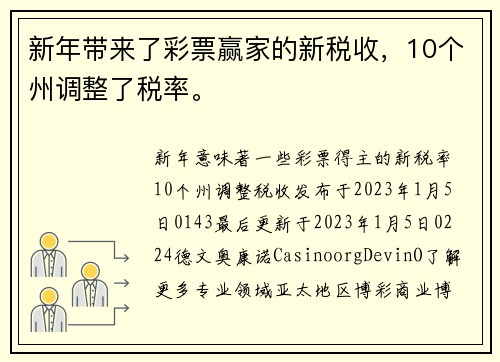 新年带来了彩票赢家的新税收，10个州调整了税率。

新年意味著一些彩票得主的新税率10个州调整税收发布于2023年1月5日0143最后更新于2023年1月5日0224德文奥康诺CasinoorgDevinO了解更多专业领域亚太地区博彩商业博